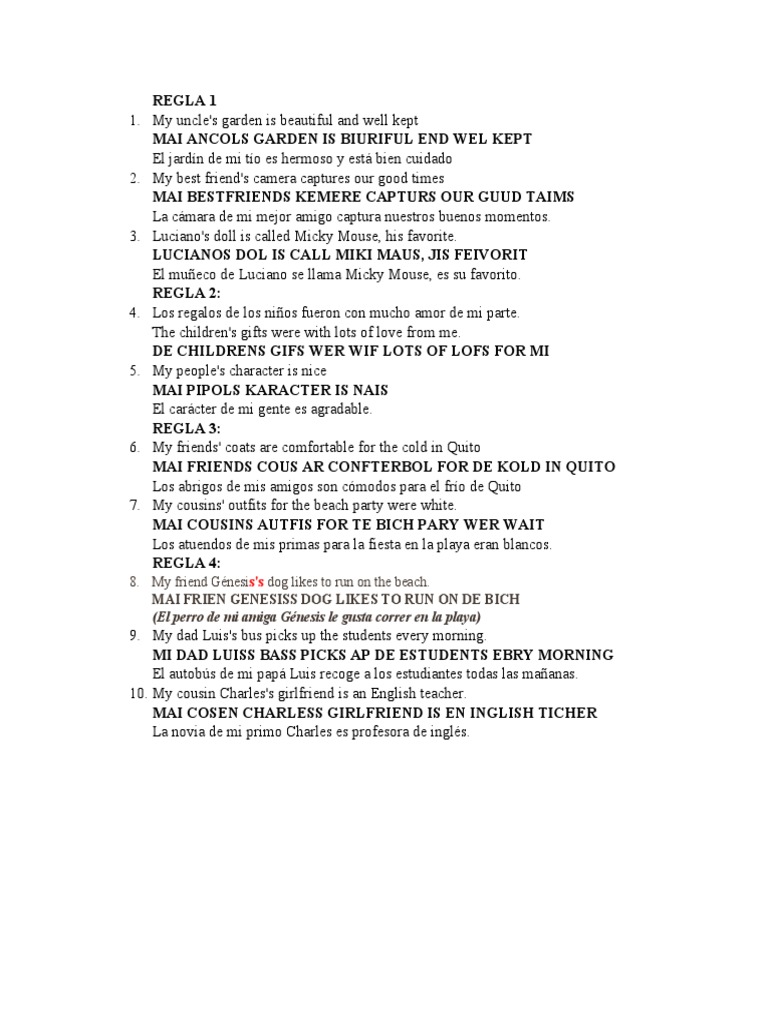 REGLA 1

1. My uncle's garden is beautiful and well kept
MAI ANCOLS GARDEN IS BIURIFUL END WEL KEPT
El jardín de mi tío es hermoso y está bien cuidado
2. My best friend's camera captures our good times
MAI BESTFRIENDS KEMERE CAPTURS OUR GUUD TAIMS
La cámara de mi mejor amigo captura nuestros buenos momentos.
3. Luciano's doll is called Micky Mouse, his favorite.
LUCIANOS DOL IS CALL MIKI MAUS, JIS FEIVORIT
El muñeco de Luciano se llama Micky Mouse, es su favorito.

REGLA 2:

4. Los regalos de los niños fueron con mucho amor de mi parte.
The children's gifts were with lots of love from me.
DE CHILDRENS GIFS WER WIF LOTS OF LOFS FOR MI
5. My people's character is nice
MAI PIPOLS KARACTER IS NAIS
El carácter de mi gente es agradable.

REGLA 3:

6. My friends' coats are comfortable for the cold in Quito
MAI FRIENDS COUS AR CONFTERBOL FOR DE KOLD IN QUITO
Los abrigos de mis amigos son cómodos para el frío de Quito
7. My cousins' outfits for the beach party were white.
MAI COUSINS AUTFIS FOR TE BICH PARY WER WAIT
Los atuendos de mis primas para la fiesta en la playa eran blancos.

REGLA 4:

8. My friend Génesis's dog likes to run on the beach.
MAI FRIEN GENESISS DOG LIKES TO RUN ON DE BICH
(El perro de mi amiga Génesis le gusta correr en la playa)
9. My dad Luis's bus picks up the students every morning.
MI DAD LUISS BASS PICKS AP DE ESTUDENTS EBRY MORNING
El autobús de mi papá Luis recoge a los estudiantes todas las mañanas.
10. My cousin Charles's girlfriend is an English teacher.
MAI COSEN CHARLESS GIRLFRIEND IS EN INGLISH TICHER
La novia de mi primo Charles es profesora de inglés.